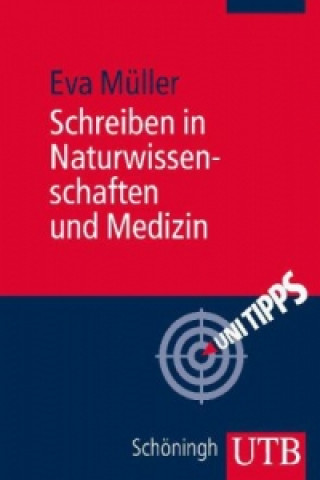 Eva Müller

Schreiben in Naturwissenschaften und Medizin

UNI TIPPS

Schöningh UTB